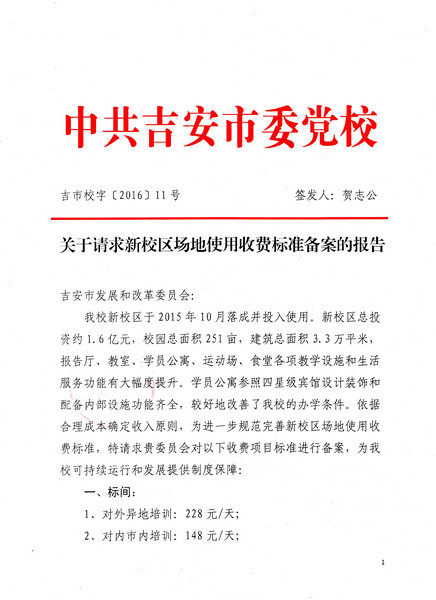 中共吉安市委党校

吉市校字〔2016〕11号　　　　签发人：贺志公

关于请求新校区场地使用收费标准备案的报告

吉安市发展和改革委员会：

我校新校区于2015年10月落成并投入使用。新校区总投资约1.6亿元，校园总面积251亩，建筑总面积3.3万平米，报告厅、教室、学员公寓、运动场、食堂各项教学设施和生活服务功能有大幅度提升。学员公寓参照四星级宾馆设计装饰和配备内部设施功能齐全，较好地改善了我校的办学条件。依据合理成本确定收入原则，为进一步规范完善新校区场地使用收费标准，特请求贵委员会对以下收费项目标准进行备案，为我校可持续运行和发展提供制度保障：

一、标间：

1、对外异地培训：228元/天；

2、对内市内培训：148元/天；

1